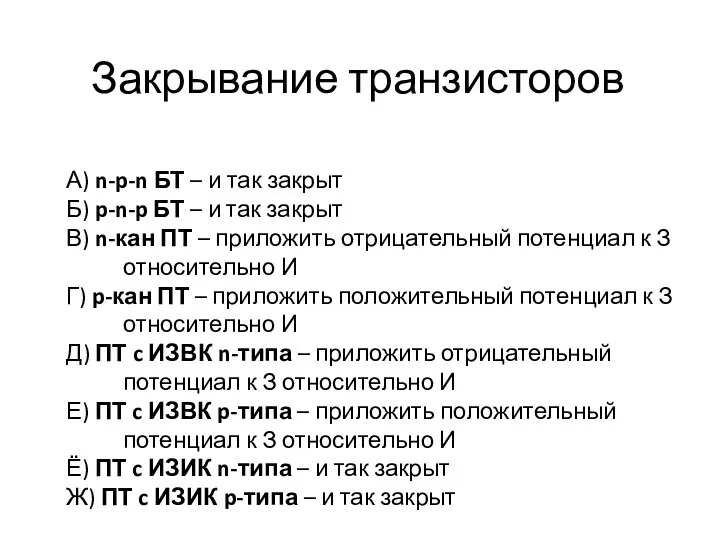 Закрывание транзисторов

А) n-p-n БТ – и так закрыт
Б) p-n-p БТ – и так закрыт
В) n-кан ПТ – приложить отрицательный потенциал к З относительно И
Г) p-кан ПТ – приложить положительный потенциал к З относительно И
Д) ПТ с ИЗВК n-типа – приложить отрицательный потенциал к З относительно И
Е) ПТ с ИЗВК p-типа – приложить положительный потенциал к З относительно И
Ё) ПТ с ИЗИК n-типа – и так закрыт
Ж) ПТ с ИЗИК p-типа – и так закрыт